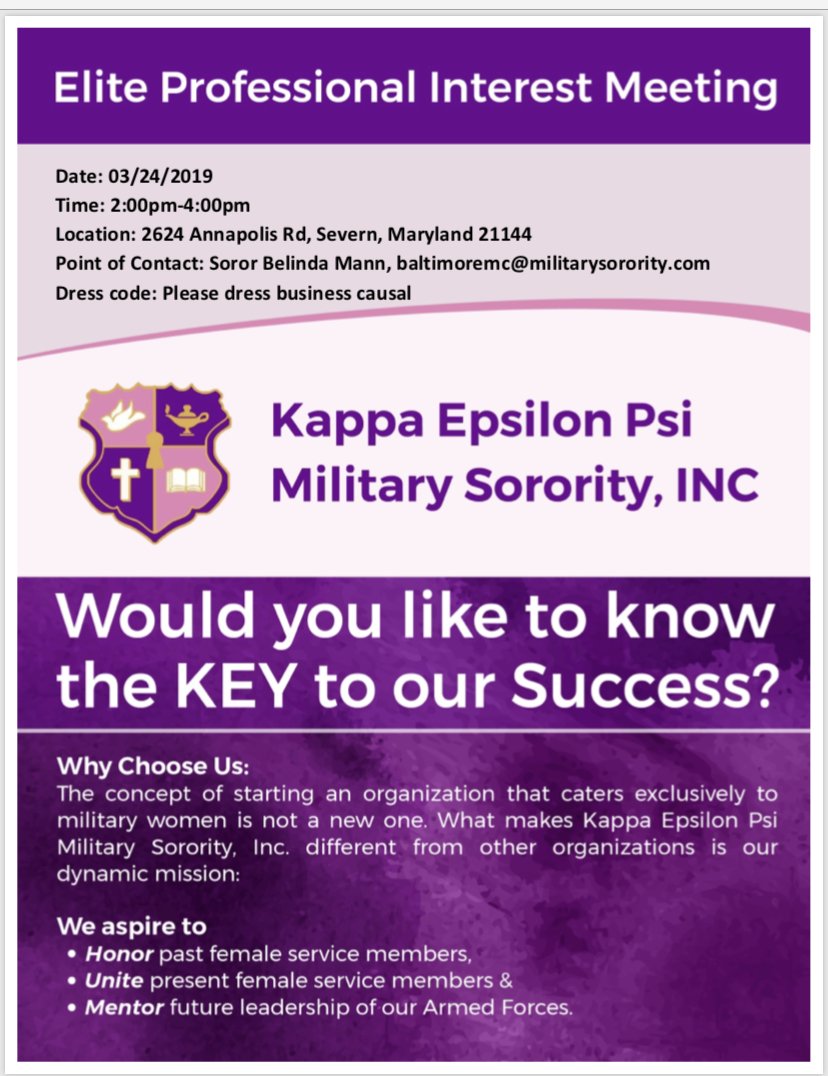 Elite Professional Interest Meeting

Date: 03/24/2019
Time: 2:00pm-4:00pm
Location: 2624 Annapolis Rd, Severn, Maryland 21144
Point of Contact: Soror Belinda Mann, baltimoremc@militarysorority.com
Dress code: Please dress business causal

Kappa Epsilon Psi Military Sorority, INC

Would you like to know the KEY to our Success?

Why Choose Us:
The concept of starting an organization that caters exclusively to military women is not a new one. What makes Kappa Epsilon Psi Military Sorority, Inc. different from other organizations is our dynamic mission:

We aspire to
• Honor past female service members,
• Unite present female service members &
• Mentor future leadership of our Armed Forces.